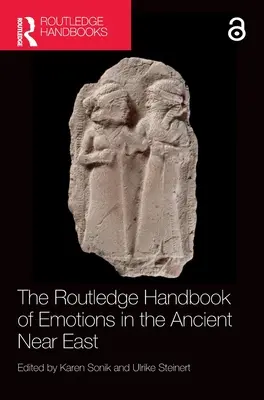 ROUTLEDGE
ROUTLEDGE HANDBOOKS

The Routledge Handbook of Emotions in the Ancient Near East

Edited by Karen Sonik and Ulrike Steinert